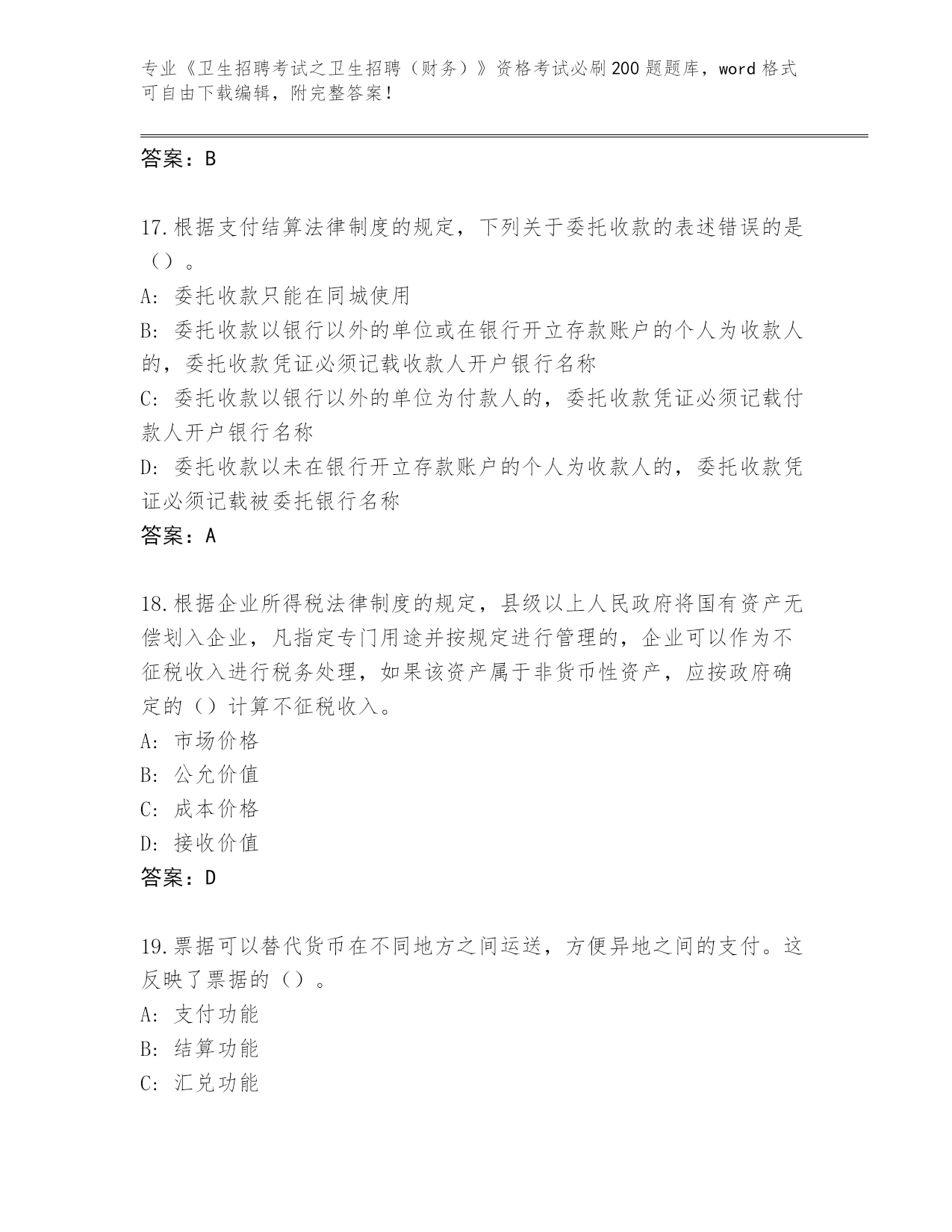 专业《卫生招聘考试之卫生招聘（财务）》资格考试必刷200题题库，word格式可自由下载编辑，附完整答案！

答案：B

17.根据支付结算法律制度的规定，下列关于委托收款的表述错误的是（）。
A: 委托收款只能在同城使用
B: 委托收款以银行以外的单位或在银行开立存款账户的个人为收款人的，委托收款凭证必须记载收款人开户银行名称
C: 委托收款以银行以外的单位为付款人的，委托收款凭证必须记载付款人开户银行名称
D: 委托收款以未在银行开立存款账户的个人为收款人的，委托收款凭证必须记载被委托银行名称
答案：A

18.根据企业所得税法律制度的规定，县级以上人民政府将国有资产无偿划入企业，凡指定专门用途并按规定进行管理的，企业可以作为不征税收入进行税务处理，如果该资产属于非货币性资产，应按政府确定的（）计算不征税收入。
A: 市场价格
B: 公允价值
C: 成本价格
D: 接收价值
答案：D

19.票据可以替代货币在不同地方之间运送，方便异地之间的支付。这反映了票据的（）。
A: 支付功能
B: 结算功能
C: 汇兑功能